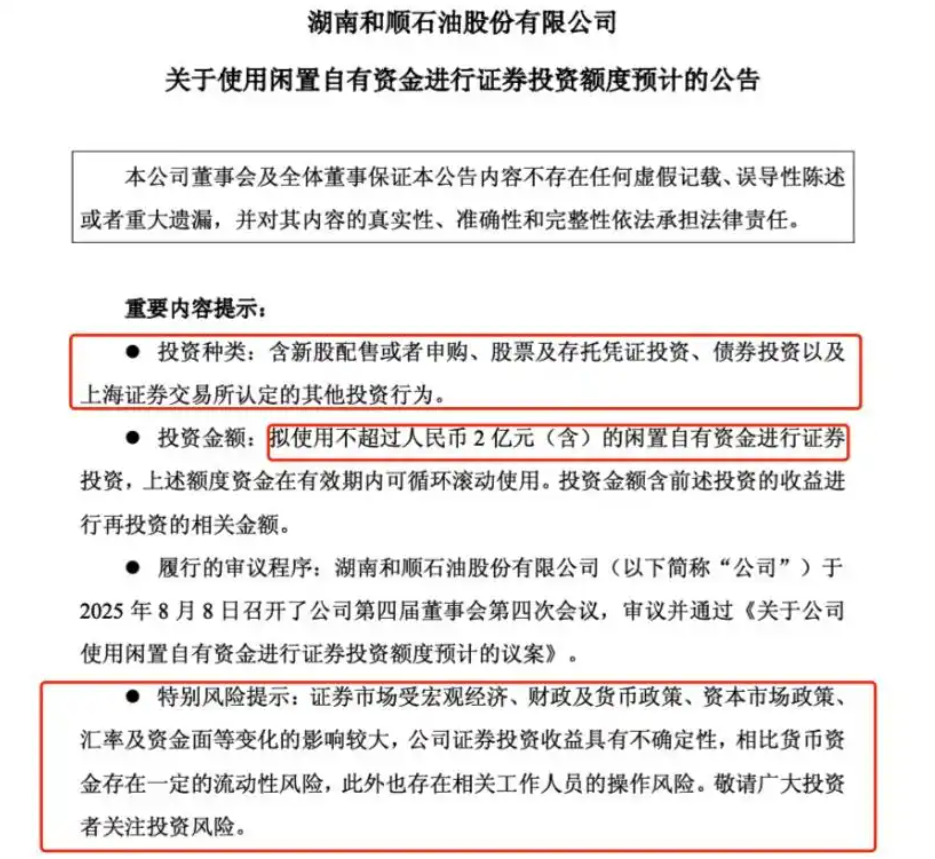 湖南和顺石油股份有限公司

关于使用闲置自有资金进行证券投资额度预计的公告

本公司董事会及全体董事保证本公告内容不存在任何虚假记载、误导性陈述或者重大遗漏，并对其内容的真实性、准确性和完整性依法承担法律责任。

重要内容提示：

● 投资种类：含新股配售或者申购、股票及存托凭证投资、债券投资以及上海证券交易所认定的其他投资行为。

● 投资金额：拟使用不超过人民币 2 亿元（含）的闲置自有资金进行证券投资，上述额度资金在有效期内可循环滚动使用。投资金额含前述投资的收益进行再投资的相关金额。

● 履行的审议程序：湖南和顺石油股份有限公司（以下简称“公司”）于 2025 年 8 月 8 日召开了公司第四届董事会第四次会议，审议并通过《关于公司使用闲置自有资金进行证券投资额度预计的议案》。

● 特别风险提示：证券市场受宏观经济、财政及货币政策、资本市场政策、汇率及资金面等变化的影响较大，公司证券投资收益具有不确定性，相比货币资金存在一定的流动性风险，此外也存在相关工作人员的操作风险。敬请广大投资者关注投资风险。